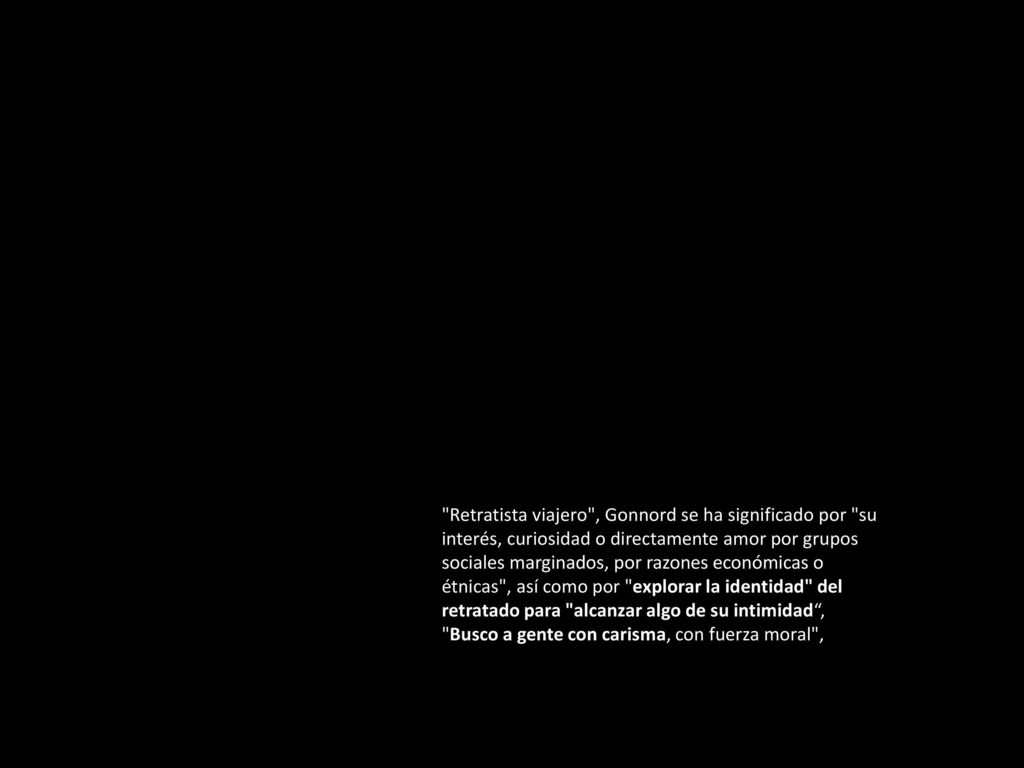 "Retratista viajero", Gonnord se ha significado por "su interés, curiosidad o directamente amor por grupos sociales marginados, por razones económicas o étnicas", así como por "explorar la identidad" del retratado para "alcanzar algo de su intimidad“, "Busco a gente con carisma, con fuerza moral",